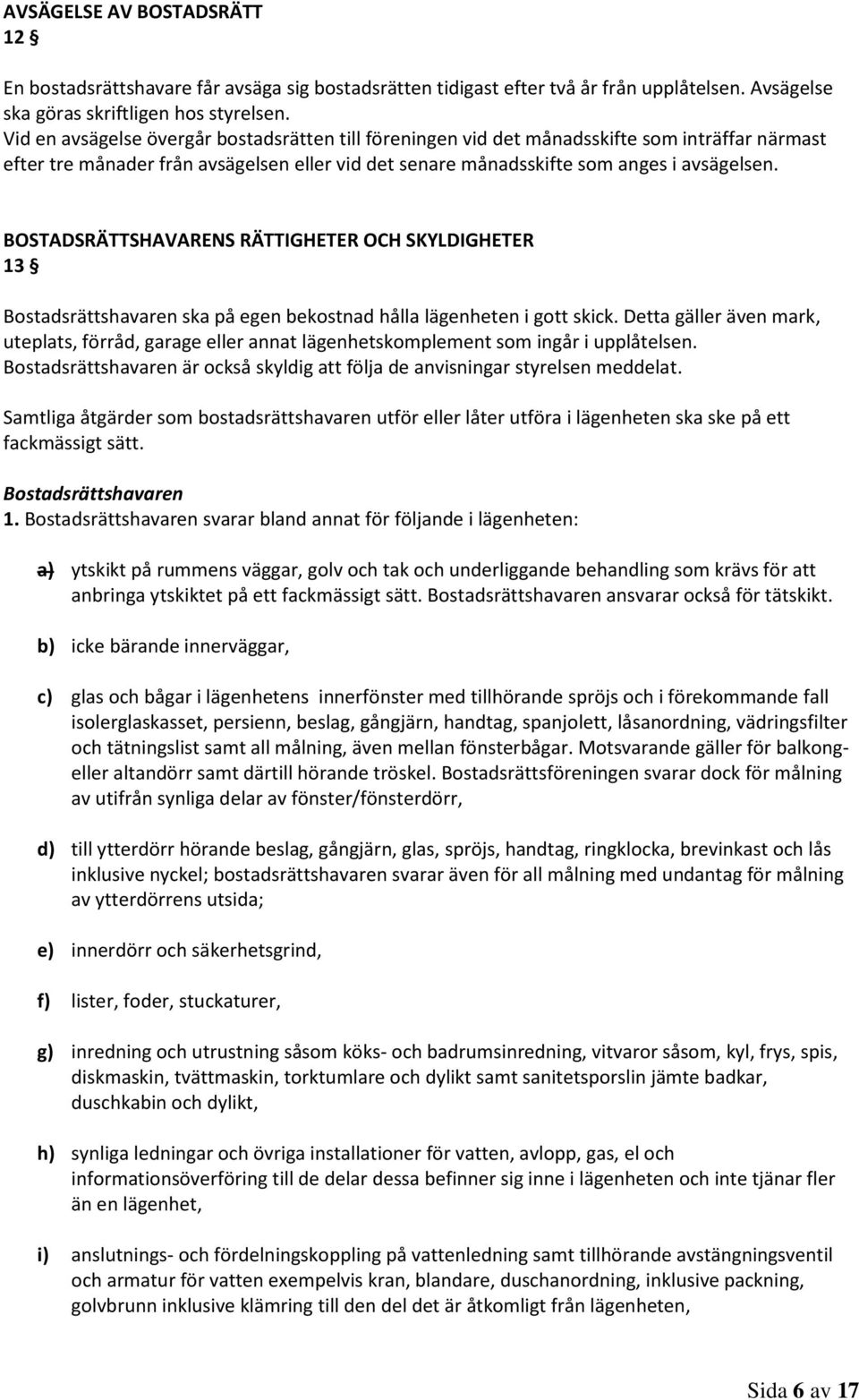 AVSÄGELSE AV BOSTADSRÄTT
12 §

En bostadsrättshavare får avsäga sig bostadsrätten tidigast efter två år från upplåtelsen. Avsägelse ska göras skriftligen hos styrelsen.
Vid en avsägelse övergår bostadsrätten till föreningen vid det månadsskifte som inträffar närmast efter tre månader från avsägelsen eller vid det senare månadsskifte som anges i avsägelsen.

BOSTADSRÄTTSHAVARENS RÄTTIGHETER OCH SKYLDIGHETER
13 §

Bostadsrättshavaren ska på egen bekostnad hålla lägenheten i gott skick. Detta gäller även mark, uteplats, förråd, garage eller annat lägenhetskomplement som ingår i upplåtelsen. Bostadsrättshavaren är också skyldig att följa de anvisningar styrelsen meddelat.

Samtliga åtgärder som bostadsrättshavaren utför eller låter utföra i lägenheten ska ske på ett fackmässigt sätt.

Bostadsrättshavaren
1. Bostadsrättshavaren svarar bland annat för följande i lägenheten:

a) ytskikt på rummens väggar, golv och tak och underliggande behandling som krävs för att anbringa ytskiktet på ett fackmässigt sätt. Bostadsrättshavaren ansvarar också för tätskikt.

b) icke bärande innerväggar,

c) glas och bågar i lägenhetens innerfönster med tillhörande spröjs och i förekommande fall isolerglaskasset, persienn, beslag, gångjärn, handtag, spanjolett, låsanordning, vädringsfilter och tätningslist samt all målning, även mellan fönsterbågar. Motsvarande gäller för balkong- eller altandörr samt därtill hörande tröskel. Bostadsrättsföreningen svarar dock för målning av utifrån synliga delar av fönster/fönsterdörr,

d) till ytterdörr hörande beslag, gångjärn, glas, spröjs, handtag, ringklocka, brevinkast och lås inklusive nyckel; bostadsrättshavaren svarar även för all målning med undantag för målning av ytterdörrens utsida;

e) innerdörr och säkerhetsgrind,

f) lister, foder, stuckaturer,

g) inredning och utrustning såsom köks- och badrumsinredning, vitvaror såsom, kyl, frys, spis, diskmaskin, tvättmaskin, torktumlare och dylikt samt sanitetsporslin jämte badkar, duschkabin och dylikt,

h) synliga ledningar och övriga installationer för vatten, avlopp, gas, el och informationsöverföring till de delar dessa befinner sig inne i lägenheten och inte tjänar fler än en lägenhet,

i) anslutnings- och fördelningskoppling på vattenledning samt tillhörande avstängningsventil och armatur för vatten exempelvis kran, blandare, duschanordning, inklusive packning, golvbrunn inklusive klämring till den del det är åtkomligt från lägenheten,

Sida 6 av 17